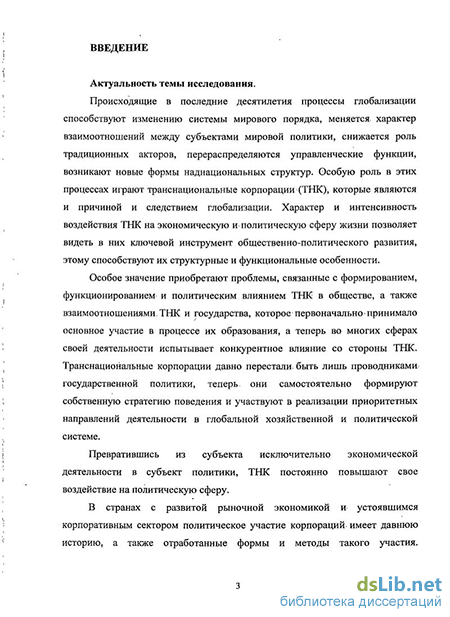 ВВЕДЕНИЕ

Актуальность темы исследования.

Происходящие в последние десятилетия процессы глобализации способствуют изменению системы мирового порядка, меняется характер взаимоотношений между субъектами мировой политики, снижается роль традиционных акторов, перераспределяются управленческие функции, возникают новые формы наднациональных структур. Особую роль в этих процессах играют транснациональные корпорации (ТНК), которые являются и причиной и следствием глобализации. Характер и интенсивность воздействия ТНК на экономическую и политическую сферу жизни позволяет видеть в них ключевой инструмент общественно-политического развития, этому способствуют их структурные и функциональные особенности.

Особое значение приобретают проблемы, связанные с формированием, функционированием и политическим влиянием ТНК в обществе, а также взаимоотношениями ТНК и государства, которое первоначально принимало основное участие в процессе их образования, а теперь во многих сферах своей деятельности испытывает конкурентное влияние со стороны ТНК. Транснациональные корпорации давно перестали быть лишь проводниками государственной политики, теперь они самостоятельно формируют собственную стратегию поведения и участвуют в реализации приоритетных направлений деятельности в глобальной хозяйственной и политической системе.

Превратившись из субъекта исключительно экономической деятельности в субъект политики, ТНК постоянно повышают свое воздействие на политическую сферу.

В странах с развитой рыночной экономикой и устоявшимся корпоративным сектором политическое участие корпораций имеет давнюю историю, а также отработанные формы и методы такого участия.

3

dsLib.net
библиотека диссертаций